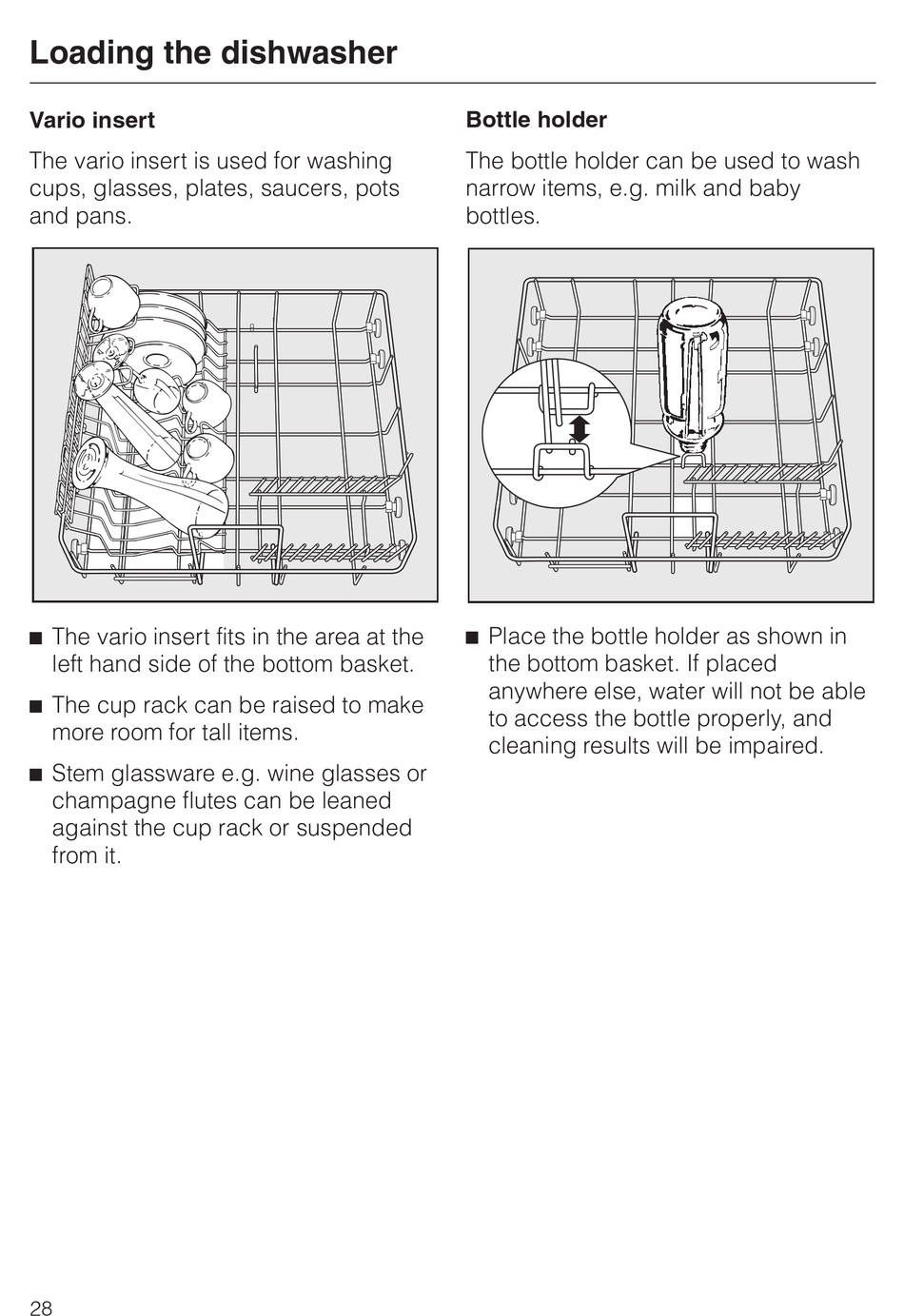 Loading the dishwasher

Vario insert

The vario insert is used for washing cups, glasses, plates, saucers, pots and pans.

■ The vario insert fits in the area at the left hand side of the bottom basket.

■ The cup rack can be raised to make more room for tall items.

■ Stem glassware e.g. wine glasses or champagne flutes can be leaned against the cup rack or suspended from it.

Bottle holder

The bottle holder can be used to wash narrow items, e.g. milk and baby bottles.

■ Place the bottle holder as shown in the bottom basket. If placed anywhere else, water will not be able to access the bottle properly, and cleaning results will be impaired.

28